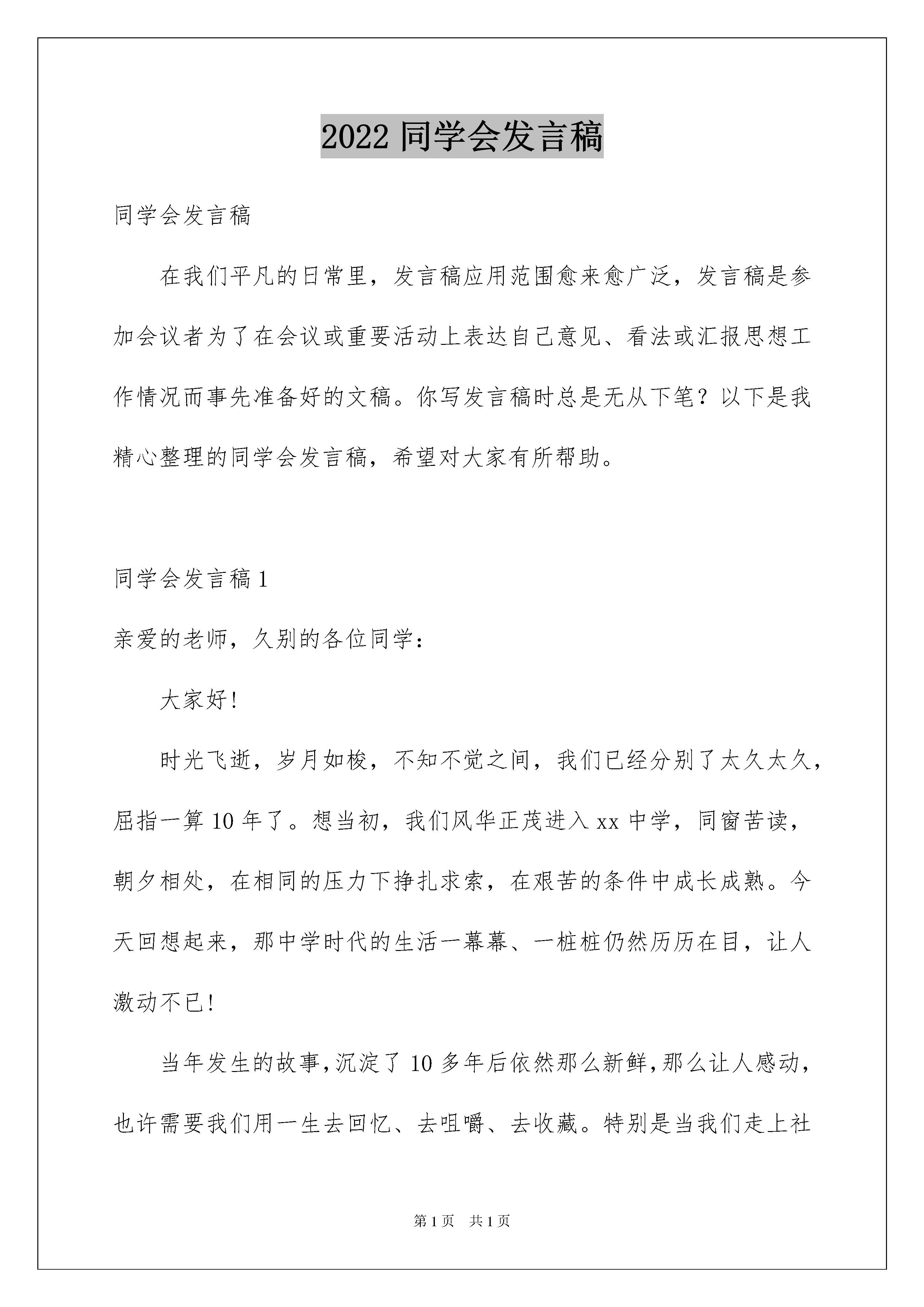 2022 同学会发言稿

同学会发言稿

在我们平凡的日常里，发言稿应用范围愈来愈广泛，发言稿是参加会议者为了在会议或重要活动上表达自己意见、看法或汇报思想工作情况而事先准备好的文稿。你写发言稿时总是无从下笔？以下是我精心整理的同学会发言稿，希望对大家有所帮助。

同学会发言稿 1

亲爱的老师，久别的各位同学：

大家好！

时光飞逝，岁月如梭，不知不觉之间，我们已经分别了太久太久，屈指一算 10 年了。想当初，我们风华正茂进入 xx 中学，同窗苦读，朝夕相处，在相同的压力下挣扎求索，在艰苦的条件中成长成熟。今天回想起来，那中学时代的生活一幕幕、一桩桩仍然历历在目，让人激动不已！

当年发生的故事,沉淀了 10 多年后依然那么新鲜,那么让人感动，也许需要我们用一生去回忆、去咀嚼、去收藏。特别是当我们走上社

第 1 页　共 1 页